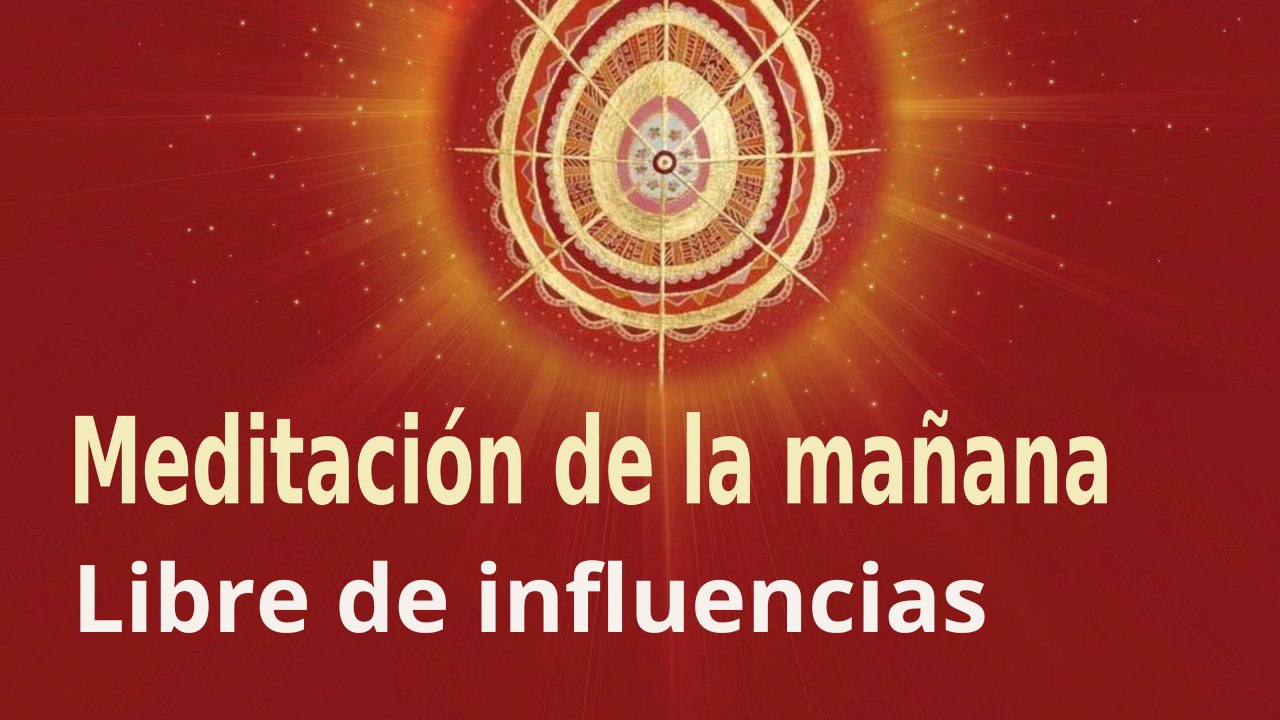 Meditación de la mañana
Libre de influencias